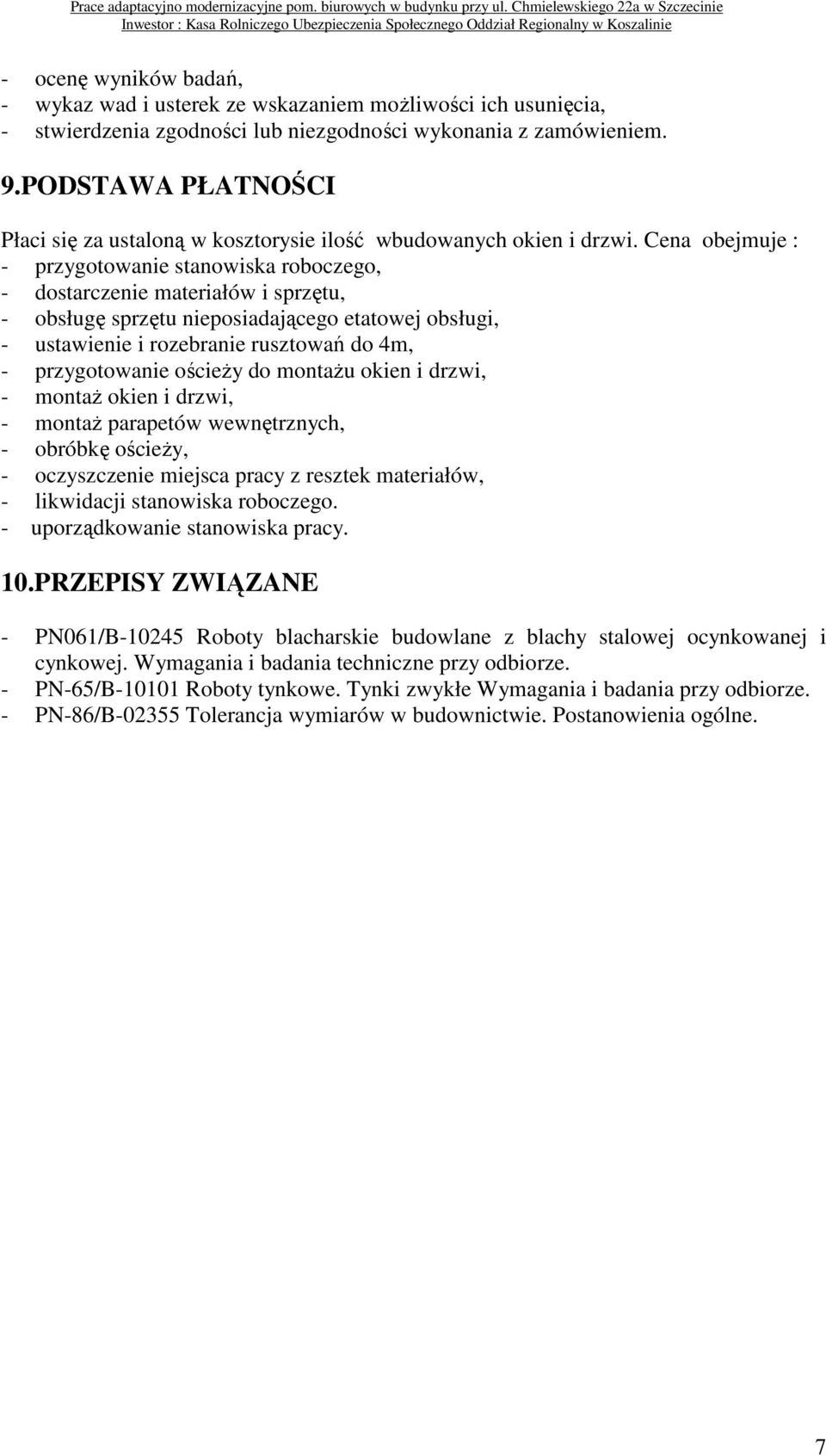 Prace adaptacyjno modernizacyjne pom. biurowych w budynku przy ul. Chmielewskiego 22a w Szczecinie
Inwestor : Kasa Rolniczego Ubezpieczenia Społecznego Oddział Regionalny w Koszalinie

- ocenę wyników badań,
- wykaz wad i usterek ze wskazaniem możliwości ich usunięcia,
- stwierdzenia zgodności lub niezgodności wykonania z zamówieniem.

9.PODSTAWA PŁATNOŚCI

Płaci się za ustaloną w kosztorysie ilość wbudowanych okien i drzwi. Cena obejmuje :
- przygotowanie stanowiska roboczego,
- dostarczenie materiałów i sprzętu,
- obsługę sprzętu nieposiadającego etatowej obsługi,
- ustawienie i rozebranie rusztowań do 4m,
- przygotowanie ościeży do montażu okien i drzwi,
- montaż okien i drzwi,
- montaż parapetów wewnętrznych,
- obróbkę ościeży,
- oczyszczenie miejsca pracy z resztek materiałów,
- likwidacji stanowiska roboczego.
- uporządkowanie stanowiska pracy.

10.PRZEPISY ZWIĄZANE

- PN061/B-10245 Roboty blacharskie budowlane z blachy stalowej ocynkowanej i cynkowej. Wymagania i badania techniczne przy odbiorze.
- PN-65/B-10101 Roboty tynkowe. Tynki zwykłe Wymagania i badania przy odbiorze.
- PN-86/B-02355 Tolerancja wymiarów w budownictwie. Postanowienia ogólne.

7